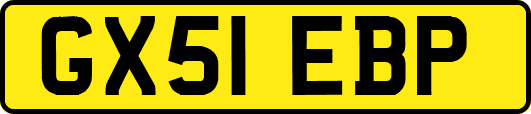 GX51 EBP